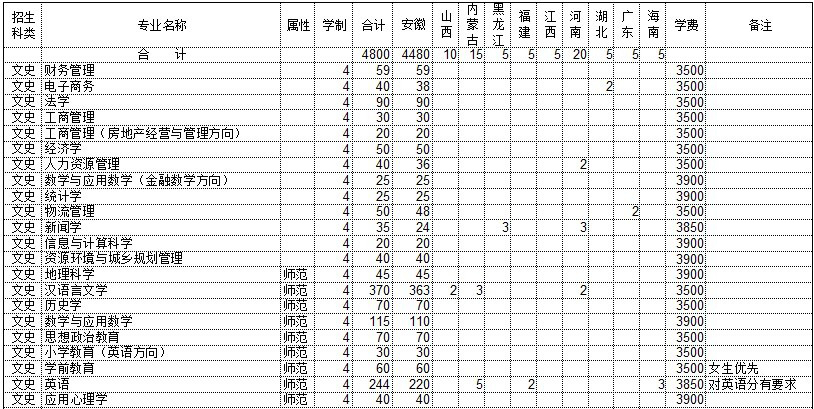 | 招生科类 | 专业名称 | 属性 | 学制 | 合计 | 安徽 | 山西 | 内蒙古 | 黑龙江 | 福建 | 江西 | 河南 | 湖北 | 广东 | 海南 | 学费 | 备注 |
|---|---|---|---|---|---|---|---|---|---|---|---|---|---|---|---|---|
| | 合　计 | | | 4800 | 4480 | 10 | 15 | 5 | 5 | 5 | 20 | 5 | 5 | 5 | | |
| 文史 | 财务管理 | | 4 | 59 | 59 | | | | | | | | | | 3500 | |
| 文史 | 电子商务 | | 4 | 40 | 38 | | | | | | | 2 | | | 3500 | |
| 文史 | 法学 | | 4 | 90 | 90 | | | | | | | | | | 3500 | |
| 文史 | 工商管理 | | 4 | 30 | 30 | | | | | | | | | | 3500 | |
| 文史 | 工商管理（房地产经营与管理方向） | | 4 | 20 | 20 | | | | | | | | | | 3500 | |
| 文史 | 经济学 | | 4 | 50 | 50 | | | | | | | | | | 3500 | |
| 文史 | 人力资源管理 | | 4 | 40 | 36 | | | | | | 2 | | | | 3500 | |
| 文史 | 数学与应用数学（金融数学方向） | | 4 | 25 | 25 | | | | | | | | | | 3900 | |
| 文史 | 统计学 | | 4 | 25 | 25 | | | | | | | | | | 3900 | |
| 文史 | 物流管理 | | 4 | 50 | 48 | | | | | | | | 2 | | 3500 | |
| 文史 | 新闻学 | | 4 | 35 | 24 | | | 3 | | | 3 | | | | 3850 | |
| 文史 | 信息与计算科学 | | 4 | 20 | 20 | | | | | | | | | | 3900 | |
| 文史 | 资源环境与城乡规划管理 | | 4 | 40 | 40 | | | | | | | | | | 3900 | |
| 文史 | 地理科学 | 师范 | 4 | 45 | 45 | | | | | | | | | | 3900 | |
| 文史 | 汉语言文学 | 师范 | 4 | 370 | 363 | 2 | 3 | | | | 2 | | | | 3500 | |
| 文史 | 历史学 | 师范 | 4 | 70 | 70 | | | | | | | | | | 3500 | |
| 文史 | 数学与应用数学 | 师范 | 4 | 115 | 110 | | | | | | | | | | 3900 | |
| 文史 | 思想政治教育 | 师范 | 4 | 70 | 70 | | | | | | | | | | 3500 | |
| 文史 | 小学教育（英语方向） | 师范 | 4 | 30 | 30 | | | | | | | | | | 3500 | |
| 文史 | 学前教育 | 师范 | 4 | 60 | 60 | | | | | | | | | | 3500 | 女生优先 |
| 文史 | 英语 | 师范 | 4 | 244 | 220 | | 5 | | 2 | | | | | 3 | 3850 | 对英语分有要求 |
| 文史 | 应用心理学 | 师范 | 4 | 40 | 40 | | | | | | | | | | 3900 | |